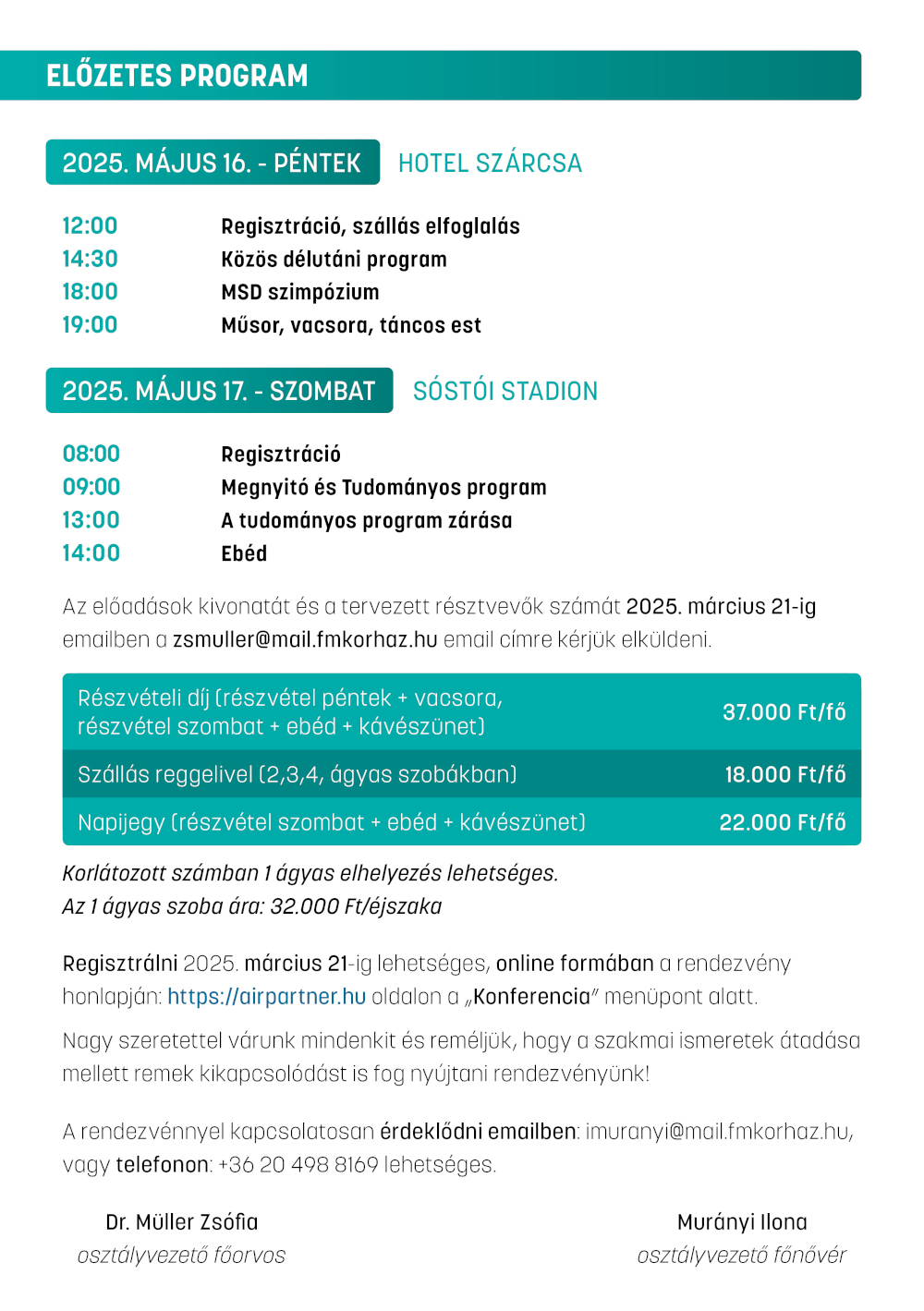 ELŐZETES PROGRAM

2025. MÁJUS 16. - PÉNTEK HOTEL SZÁRCSA

12:00 Regisztráció, szállás elfoglalás
14:30 Közös délutáni program
18:00 MSD szimpózium
19:00 Műsor, vacsora, táncos est

2025. MÁJUS 17. - SZOMBAT SÓSTÓI STADION

08:00 Regisztráció
09:00 Megnyitó és Tudományos program
13:00 A tudományos program zárása
14:00 Ebéd

Az előadások kivonatát és a tervezett résztvevők számát 2025. március 21-ig emailben a zsmuller@mail.fmkorhaz.hu email címre kérjük elküldeni.

| Részvételi díj (részvétel péntek + vacsora, részvétel szombat + ebéd + kávészünet) | 37.000 Ft/fő |
|---|---|
| Szállás reggelivel (2,3,4, ágyas szobákban) | 18.000 Ft/fő |
| Napijegy (részvétel szombat + ebéd + kávészünet) | 22.000 Ft/fő |

Korlátozott számban 1 ágyas elhelyezés lehetséges.
Az 1 ágyas szoba ára: 32.000 Ft/éjszaka

Regisztrálni 2025. március 21-ig lehetséges, online formában a rendezvény honlapján: https://airpartner.hu oldalon a „Konferencia" menüpont alatt.

Nagy szeretettel várunk mindenkit és reméljük, hogy a szakmai ismeretek átadása mellett remek kikapcsolódást is fog nyújtani rendezvényünk!

A rendezvénnyel kapcsolatosan érdeklődni emailben: imuranyi@mail.fmkorhaz.hu, vagy telefonon: +36 20 498 8169 lehetséges.

Dr. Müller Zsófia
osztályvezető főorvos

Murányi Ilona
osztályvezető főnővér